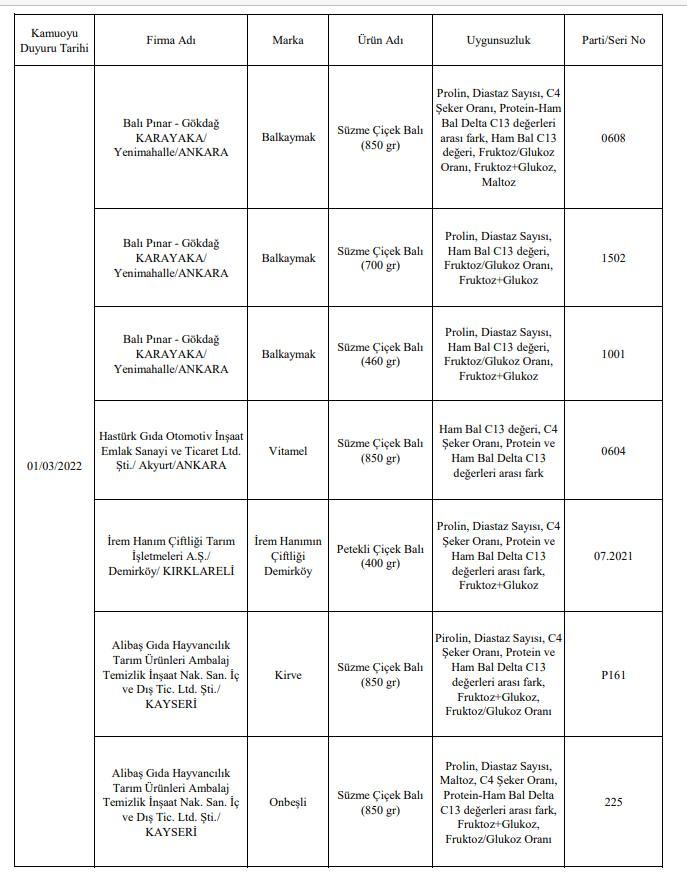 | Kamuoyu Duyuru Tarihi | Firma Adı | Marka | Ürün Adı | Uygunsuzluk | Parti/Seri No |
|---|---|---|---|---|---|
| 01/03/2022 | Balı Pınar - Gökdağ KARAYAKA/ Yenimahalle/ANKARA | Balkaymak | Süzme Çiçek Balı (850 gr) | Prolin, Diastaz Sayısı, C4 Şeker Oranı, Protein-Ham Bal Delta C13 değerleri arası fark, Ham Bal C13 değeri, Fruktoz/Glukoz Oranı, Fruktoz+Glukoz, Maltoz | 0608 |
| | Balı Pınar - Gökdağ KARAYAKA/ Yenimahalle/ANKARA | Balkaymak | Süzme Çiçek Balı (700 gr) | Prolin, Diastaz Sayısı, Ham Bal C13 değeri, Fruktoz/Glukoz Oranı, Fruktoz+Glukoz | 1502 |
| | Balı Pınar - Gökdağ KARAYAKA/ Yenimahalle/ANKARA | Balkaymak | Süzme Çiçek Balı (460 gr) | Prolin, Diastaz Sayısı, Ham Bal C13 değeri, Fruktoz/Glukoz Oranı, Fruktoz+Glukoz | 1001 |
| | Hastürk Gıda Otomotiv İnşaat Emlak Sanayi ve Ticaret Ltd. Şti./ Akyurt/ANKARA | Vitamel | Süzme Çiçek Balı (850 gr) | Ham Bal C13 değeri, C4 Şeker Oranı, Protein ve Ham Bal Delta C13 değerleri arası fark | 0604 |
| | İrem Hanım Çiftliği Tarım İşletmeleri A.Ş./ Demirköy/ KIRKLARELİ | İrem Hanımın Çiftliği Demirköy | Petekli Çiçek Balı (400 gr) | Prolin, Diastaz Sayısı, C4 Şeker Oranı, Protein ve Ham Bal Delta C13 değerleri arası fark, Fruktoz+Glukoz | 07.2021 |
| | Alibaş Gıda Hayvancılık Tarım Ürünleri Ambalaj Temizlik İnşaat Nak. San. İç ve Dış Tic. Ltd. Şti./ KAYSERİ | Kirve | Süzme Çiçek Balı (850 gr) | Pirolin, Diastaz Sayısı, C4 Şeker Oranı, Protein ve Ham Bal Delta C13 değerleri arası fark, Fruktoz+Glukoz, Fruktoz/Glukoz Oranı | P161 |
| | Alibaş Gıda Hayvancılık Tarım Ürünleri Ambalaj Temizlik İnşaat Nak. San. İç ve Dış Tic. Ltd. Şti./ KAYSERİ | Onbeşli | Süzme Çiçek Balı (850 gr) | Prolin, Diastaz Sayısı, Maltoz, C4 Şeker Oranı, Protein-Ham Bal Delta C13 değerleri arası fark, Fruktoz+Glukoz, Fruktoz/Glukoz Oranı | 225 |